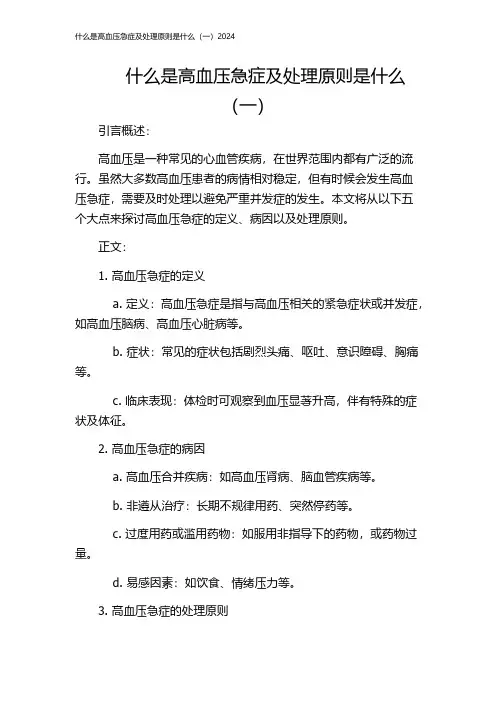 什么是高血压急症及处理原则是什么（一）2024

什么是高血压急症及处理原则是什么（一）

引言概述：

高血压是一种常见的心血管疾病，在世界范围内都有广泛的流行。虽然大多数高血压患者的病情相对稳定，但有时候会发生高血压急症，需要及时处理以避免严重并发症的发生。本文将从以下五个大点来探讨高血压急症的定义、病因以及处理原则。

正文：

1. 高血压急症的定义

a. 定义：高血压急症是指与高血压相关的紧急症状或并发症，如高血压脑病、高血压心脏病等。

b. 症状：常见的症状包括剧烈头痛、呕吐、意识障碍、胸痛等。

c. 临床表现：体检时可观察到血压显著升高，伴有特殊的症状及体征。

2. 高血压急症的病因

a. 高血压合并疾病：如高血压肾病、脑血管疾病等。

b. 非遵从治疗：长期不规律用药、突然停药等。

c. 过度用药或滥用药物：如服用非指导下的药物，或药物过量。

d. 易感因素：如饮食、情绪压力等。

3. 高血压急症的处理原则